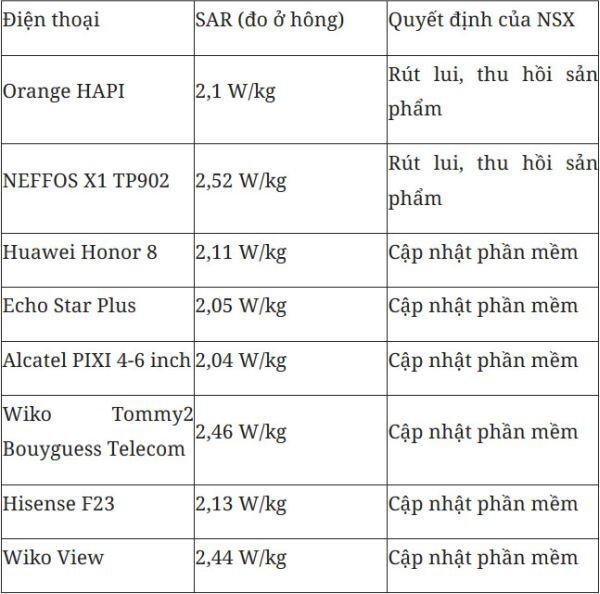 | Điện thoại | SAR (đo ở hông) | Quyết định của NSX |
|---|---|---|
| Orange HAPI | 2,1 W/kg | Rút lui, thu hồi sản phẩm |
| NEFFOS X1 TP902 | 2,52 W/kg | Rút lui, thu hồi sản phẩm |
| Huawei Honor 8 | 2,11 W/kg | Cập nhật phần mềm |
| Echo Star Plus | 2,05 W/kg | Cập nhật phần mềm |
| Alcatel PIXI 4-6 inch | 2,04 W/kg | Cập nhật phần mềm |
| Wiko Tommy2 Bouyguess Telecom | 2,46 W/kg | Cập nhật phần mềm |
| Hisense F23 | 2,13 W/kg | Cập nhật phần mềm |
| Wiko View | 2,44 W/kg | Cập nhật phần mềm |